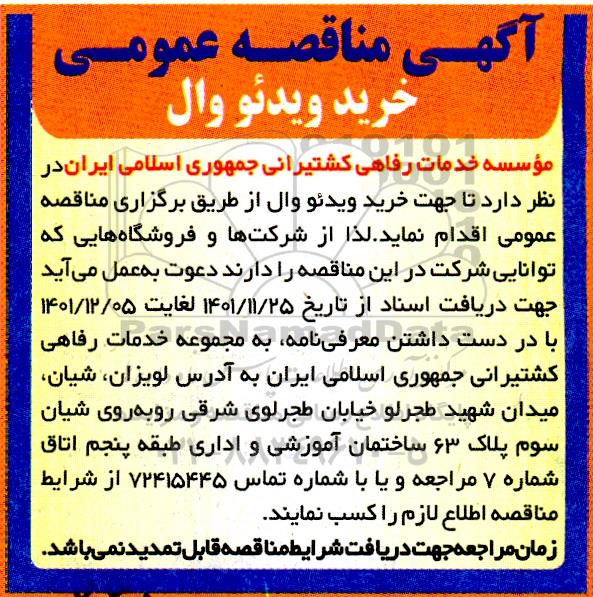 آگهی مناقصه عمومی
خرید ویدئو وال

مؤسسه خدمات رفاهی کشتیرانی جمهوری اسلامی ایران در نظر دارد تا جهت خرید ویدئو وال از طریق برگزاری مناقصه عمومی اقدام نماید.لذا از شرکت‌ها و فروشگاه‌هایی که توانایی شرکت در این مناقصه را دارند دعوت به‌عمل می‌آید جهت دریافت اسناد از تاریخ ۱۴۰۱/۱۱/۲۵ لغایت ۱۴۰۱/۱۲/۰۵ با در دست داشتن معرفی‌نامه، به مجموعه خدمات رفاهی کشتیرانی جمهوری اسلامی ایران به آدرس لویزان، شیان، میدان شهید طجرلو خیابان طجرلوی شرقی روبه‌روی شیان سوم پلاک ۶۳ ساختمان آموزشی و اداری طبقه پنجم اتاق شماره ۷ مراجعه و یا با شماره تماس ۷۲۴۱۵۴۴۵ از شرایط مناقصه اطلاع لازم را کسب نمایند.

زمان مراجعه جهت دریافت شرایط مناقصه قابل تمدید نمی‌باشد.

ParsNamadData